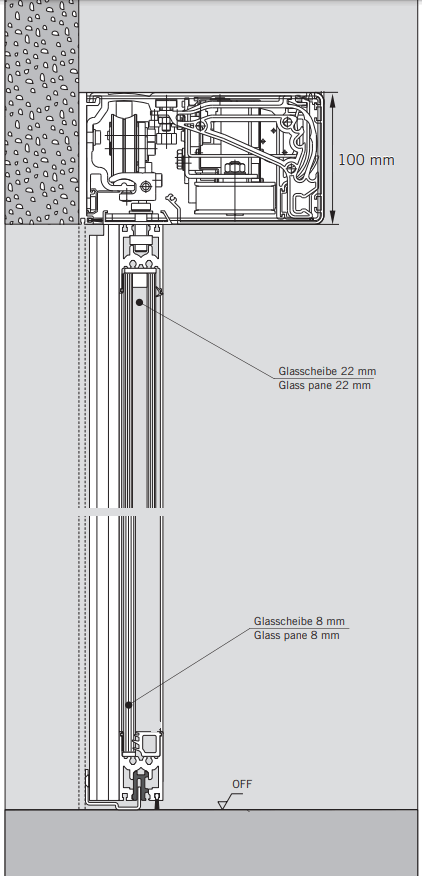 100 mm

Glasscheibe 22 mm
Glass pane 22 mm

Glasscheibe 8 mm
Glass pane 8 mm

OFF